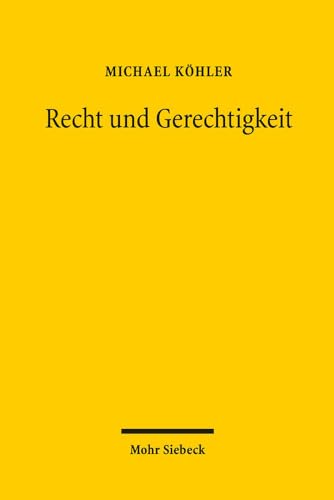 MICHAEL KÖHLER

Recht und Gerechtigkeit

Mohr Siebeck